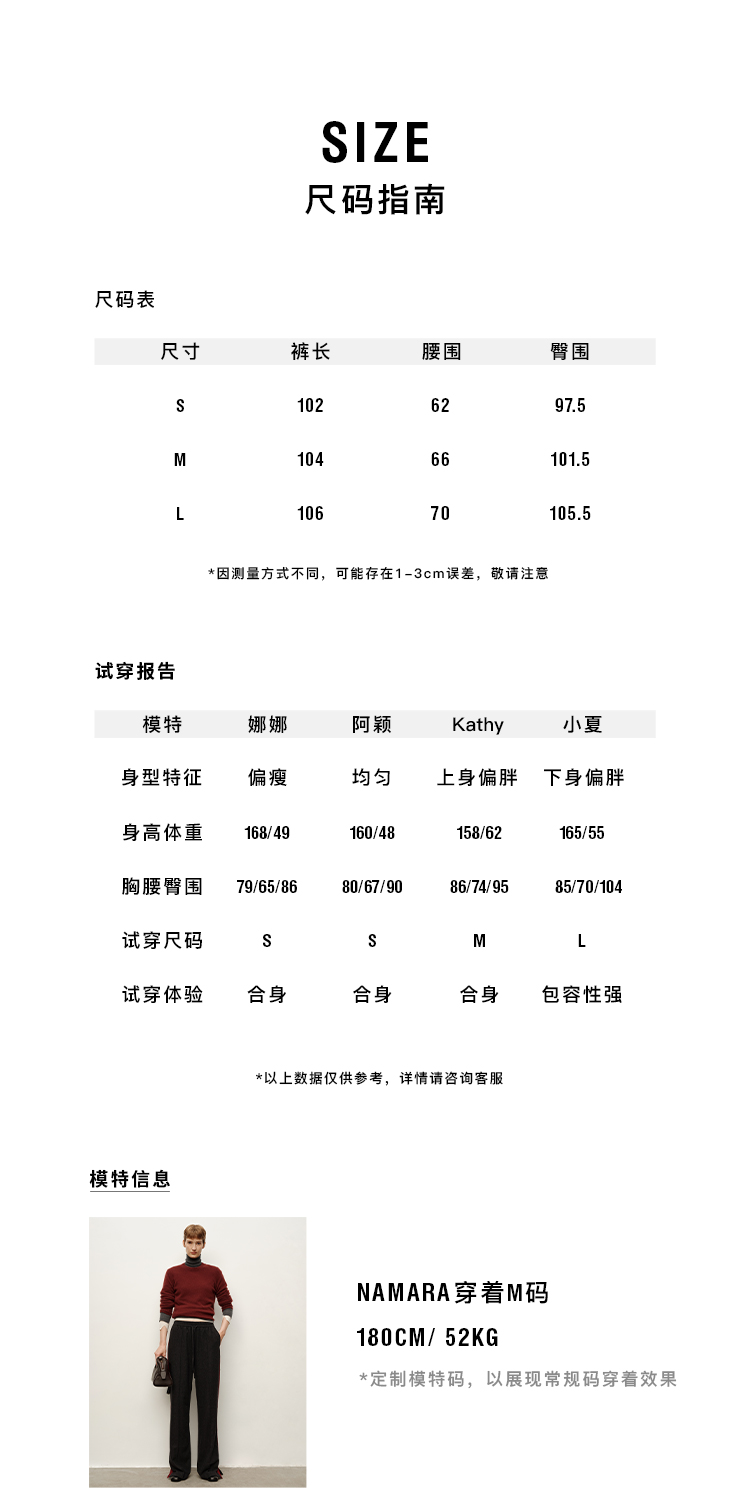 SIZE
尺码指南

尺码表

| 尺寸 | 裤长 | 腰围 | 臀围 |
|---|---|---|---|
| S | 102 | 62 | 97.5 |
| M | 104 | 66 | 101.5 |
| L | 106 | 70 | 105.5 |

*因测量方式不同，可能存在1-3cm误差，敬请注意

试穿报告

| 模特 | 娜娜 | 阿颖 | Kathy | 小夏 |
|---|---|---|---|---|
| 身型特征 | 偏瘦 | 均匀 | 上身偏胖 | 下身偏胖 |
| 身高体重 | 168/49 | 160/48 | 158/62 | 165/55 |
| 胸腰臀围 | 79/65/86 | 80/67/90 | 86/74/95 | 85/70/104 |
| 试穿尺码 | S | S | M | L |
| 试穿体验 | 合身 | 合身 | 合身 | 包容性强 |

*以上数据仅供参考，详情请咨询客服

模特信息

NAMARA穿着M码
180CM/ 52KG
*定制模特码，以展现常规码穿着效果